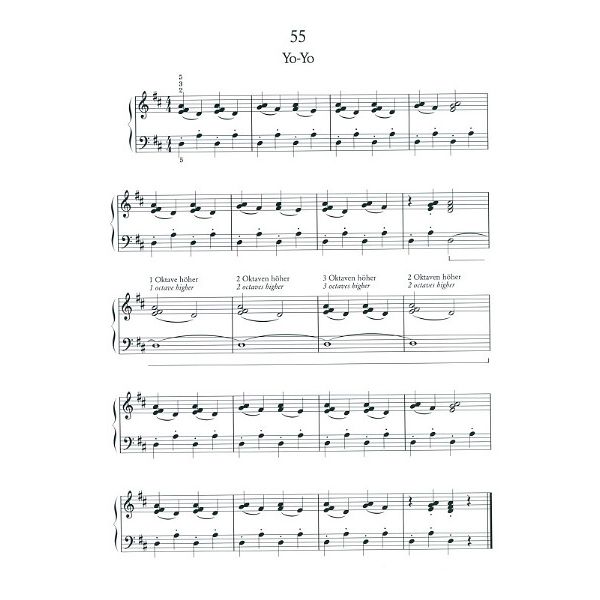 55

Yo-Yo

5
3
2

5

1 Oktave höher
1 octave higher

2 Oktaven höher
2 octaves higher

3 Oktaven höher
3 octaves higher

2 Oktaven höher
2 octaves higher